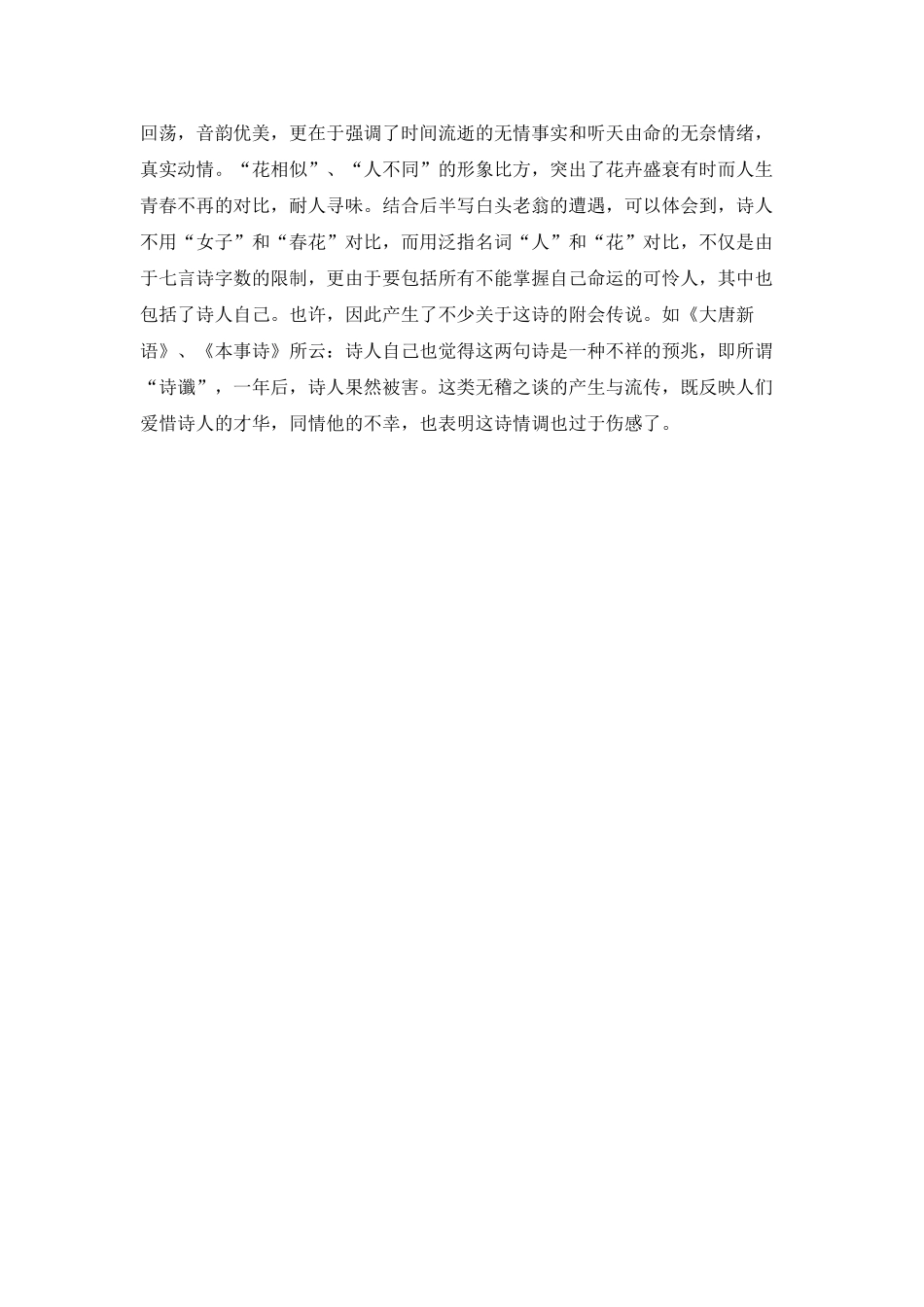 回荡，音韵优美，更在于强调了时间流逝的无情事实和听天由命的无奈情绪，真实动情。“花相似”、“人不同”的形象比方，突出了花卉盛衰有时而人生青春不再的对比，耐人寻味。结合后半写白头老翁的遭遇，可以体会到，诗人不用“女子”和“春花”对比，而用泛指名词“人”和“花”对比，不仅是由于七言诗字数的限制，更由于要包括所有不能掌握自己命运的可怜人，其中也包括了诗人自己。也许，因此产生了不少关于这诗的附会传说。如《大唐新语》、《本事诗》所云：诗人自己也觉得这两句诗是一种不祥的预兆，即所谓“诗谶”，一年后，诗人果然被害。这类无稽之谈的产生与流传，既反映人们爱惜诗人的才华，同情他的不幸，也表明这诗情调也过于伤感了。